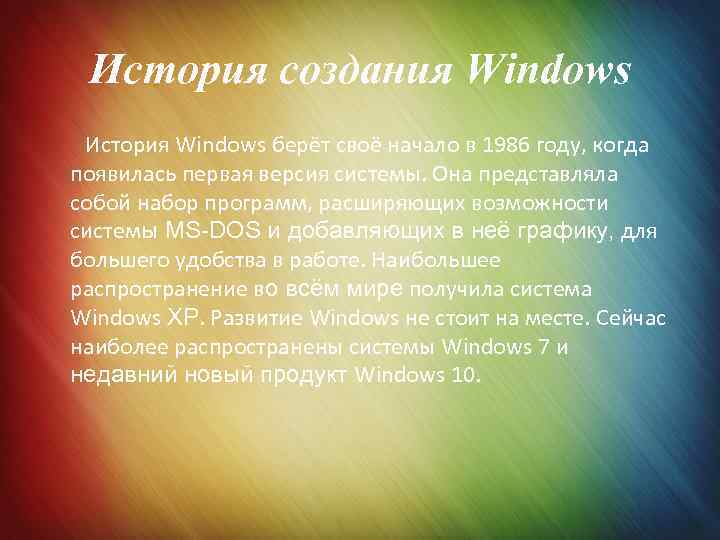 История создания Windows

История Windows берёт своё начало в 1986 году, когда появилась первая версия системы. Она представляла собой набор программ, расширяющих возможности системы MS-DOS и добавляющих в неё графику, для большего удобства в работе. Наибольшее распространение во всём мире получила система Windows XP. Развитие Windows не стоит на месте. Сейчас наиболее распространены системы Windows 7 и недавний новый продукт Windows 10.